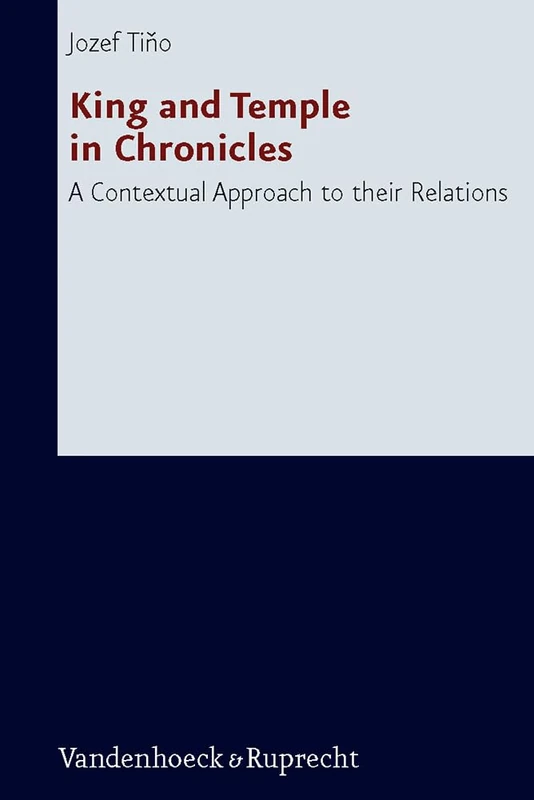 Jozef Tiňo

King and Temple in Chronicles

A Contextual Approach to their Relations

Vandenhoeck & Ruprecht